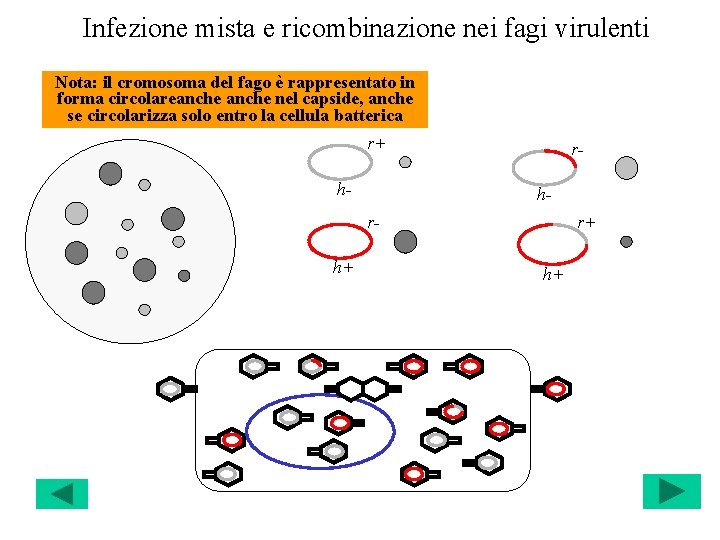 Infezione mista e ricombinazione nei fagi virulenti

Nota: il cromosoma del fago è rappresentato in forma circolareanche anche nel capside, anche se circolarizza solo entro la cellula batterica

r+
h-

r-
h-

r-
h+

r+
h+